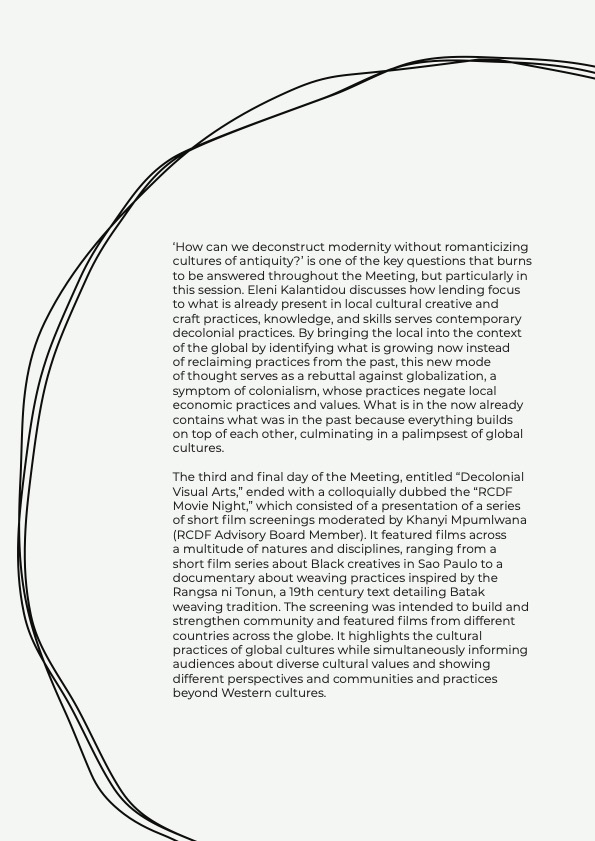 ‘How can we deconstruct modernity without romanticizing cultures of antiquity?’ is one of the key questions that burns to be answered throughout the Meeting, but particularly in this session. Eleni Kalantidou discusses how lending focus to what is already present in local cultural creative and craft practices, knowledge, and skills serves contemporary decolonial practices. By bringing the local into the context of the global by identifying what is growing now instead of reclaiming practices from the past, this new mode of thought serves as a rebuttal against globalization, a symptom of colonialism, whose practices negate local economic practices and values. What is in the now already contains what was in the past because everything builds on top of each other, culminating in a palimpsest of global cultures.

The third and final day of the Meeting, entitled “Decolonial Visual Arts,” ended with a colloquially dubbed the “RCDF Movie Night,” which consisted of a presentation of a series of short film screenings moderated by Khanyi Mpumlwana (RCDF Advisory Board Member). It featured films across a multitude of natures and disciplines, ranging from a short film series about Black creatives in Sao Paulo to a documentary about weaving practices inspired by the Rangsa ni Tonun, a 19th century text detailing Batak weaving tradition. The screening was intended to build and strengthen community and featured films from different countries across the globe. It highlights the cultural practices of global cultures while simultaneously informing audiences about diverse cultural values and showing different perspectives and communities and practices beyond Western cultures.